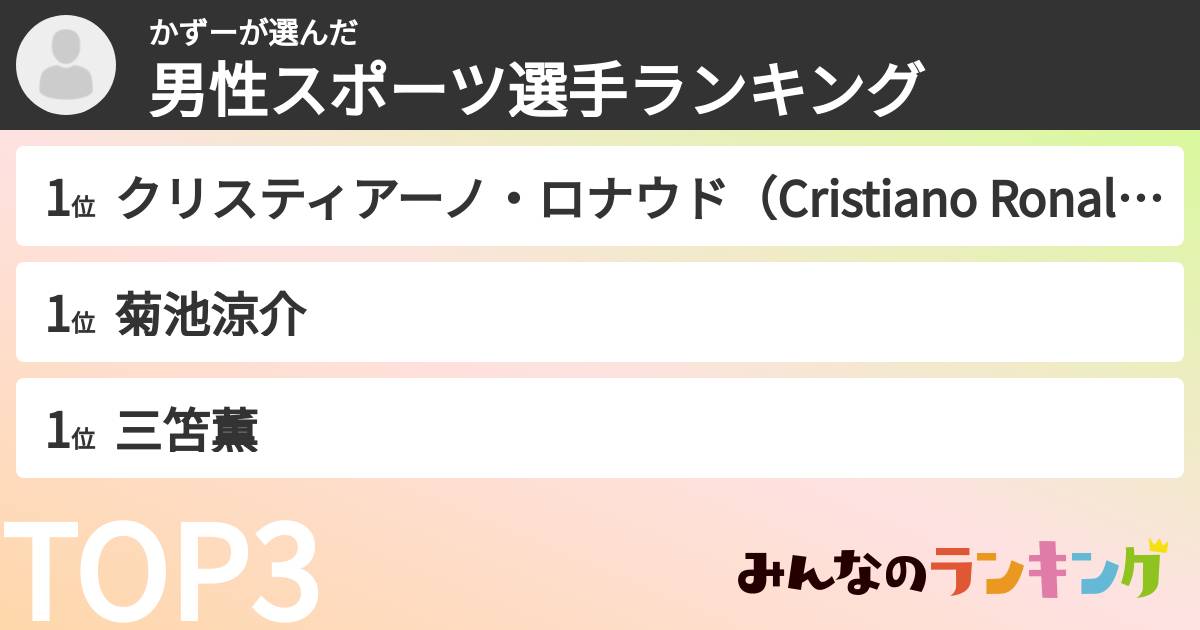 かずーが選んだ
男性スポーツ選手ランキング

1位 クリスティアーノ・ロナウド（Cristiano Ronal…

1位 菊池涼介

1位 三笘薫

TOP3

みんなのランキング